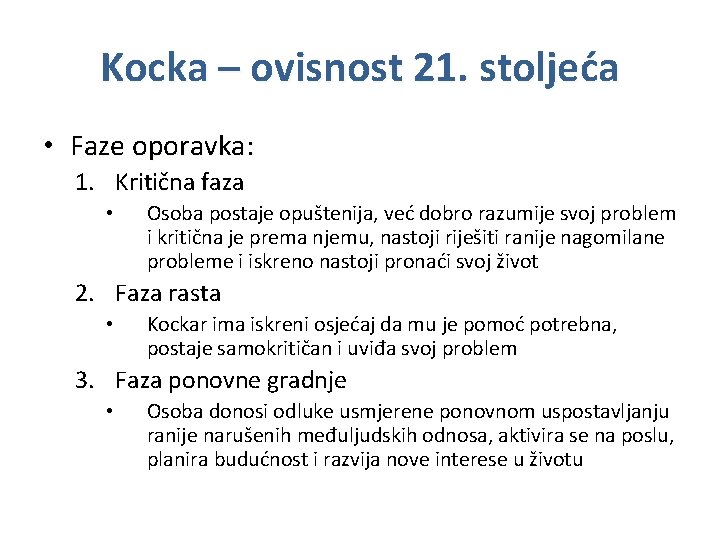 Kocka – ovisnost 21. stoljeća

• Faze oporavka:

1. Kritična faza

• Osoba postaje opuštenija, već dobro razumije svoj problem i kritična je prema njemu, nastoji riješiti ranije nagomilane probleme i iskreno nastoji pronaći svoj život

2. Faza rasta

• Kockar ima iskreni osjećaj da mu je pomoć potrebna, postaje samokritičan i uviđa svoj problem

3. Faza ponovne gradnje

• Osoba donosi odluke usmjerene ponovnom uspostavljanju ranije narušenih međuljudskih odnosa, aktivira se na poslu, planira budućnost i razvija nove interese u životu